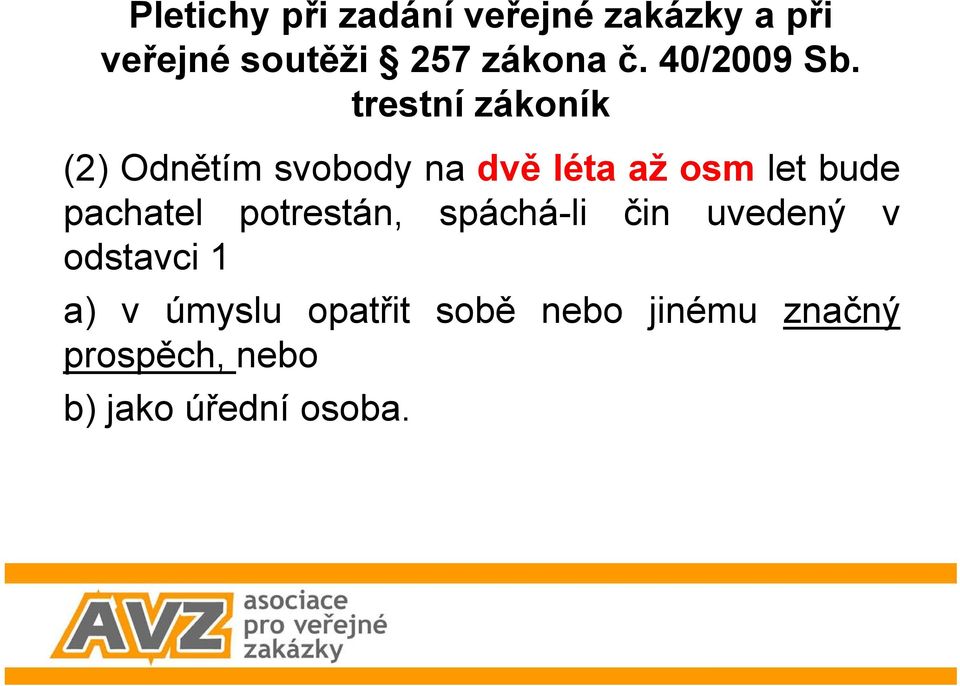 Pletichy při zadání veřejné zakázky a při veřejné soutěži § 257 zákona č. 40/2009 Sb. trestní zákoník

(2) Odnětím svobody na dvě léta až osm let bude pachatel potrestán, spáchá-li čin uvedený v odstavci 1

a) v úmyslu opatřit sobě nebo jinému značný prospěch, nebo

b) jako úřední osoba.

AVZ asociace pro veřejné zakázky